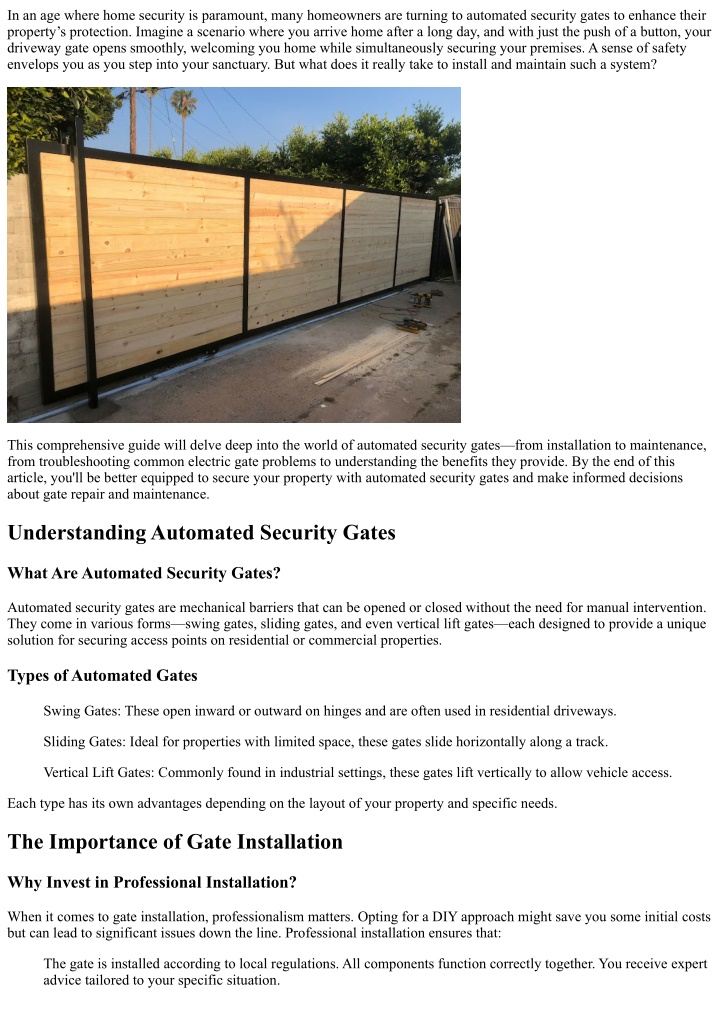 In an age where home security is paramount, many homeowners are turning to automated security gates to enhance their property's protection. Imagine a scenario where you arrive home after a long day, and with just the push of a button, your driveway gate opens smoothly, welcoming you home while simultaneously securing your premises. A sense of safety envelops you as you step into your sanctuary. But what does it really take to install and maintain such a system?

This comprehensive guide will delve deep into the world of automated security gates—from installation to maintenance, from troubleshooting common electric gate problems to understanding the benefits they provide. By the end of this article, you'll be better equipped to secure your property with automated security gates and make informed decisions about gate repair and maintenance.

Understanding Automated Security Gates

What Are Automated Security Gates?

Automated security gates are mechanical barriers that can be opened or closed without the need for manual intervention. They come in various forms—swing gates, sliding gates, and even vertical lift gates—each designed to provide a unique solution for securing access points on residential or commercial properties.

Types of Automated Gates

Swing Gates: These open inward or outward on hinges and are often used in residential driveways.

Sliding Gates: Ideal for properties with limited space, these gates slide horizontally along a track.

Vertical Lift Gates: Commonly found in industrial settings, these gates lift vertically to allow vehicle access.

Each type has its own advantages depending on the layout of your property and specific needs.

The Importance of Gate Installation

Why Invest in Professional Installation?

When it comes to gate installation, professionalism matters. Opting for a DIY approach might save you some initial costs but can lead to significant issues down the line. Professional installation ensures that:

The gate is installed according to local regulations. All components function correctly together. You receive expert advice tailored to your specific situation.